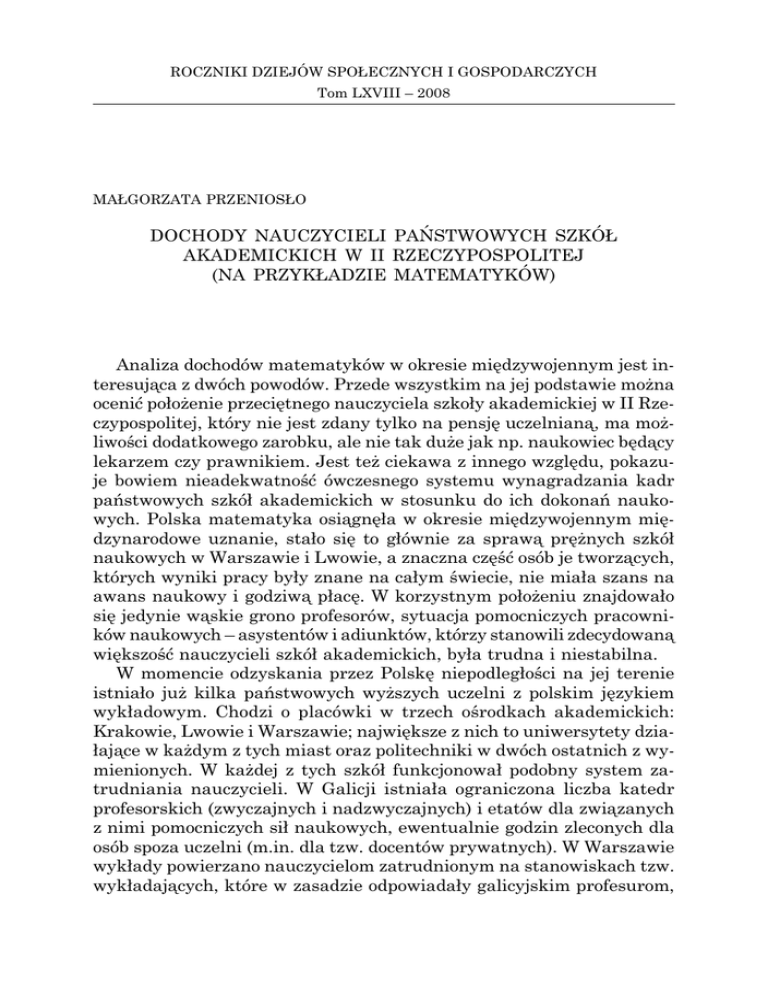 ROCZNIKI DZIEJÓW SPOŁECZNYCH I GOSPODARCZYCH
Tom LXVIII – 2008

MAŁGORZATA PRZENIOSŁO

DOCHODY NAUCZYCIELI PAŃSTWOWYCH SZKÓŁ AKADEMICKICH W II RZECZYPOSPOLITEJ (NA PRZYKŁADZIE MATEMATYKÓW)

Analiza dochodów matematyków w okresie międzywojennym jest interesująca z dwóch powodów. Przede wszystkim na jej podstawie można ocenić położenie przeciętnego nauczyciela szkoły akademickiej w II Rzeczypospolitej, który nie jest zdany tylko na pensję uczelnianą, ma możliwości dodatkowego zarobku, ale nie tak duże jak np. naukowiec będący lekarzem czy prawnikiem. Jest też ciekawa z innego względu, pokazuje bowiem nieadekwatność ówczesnego systemu wynagradzania kadr państwowych szkół akademickich w stosunku do ich dokonań naukowych. Polska matematyka osiągnęła w okresie międzywojennym międzynarodowe uznanie, stało się to głównie za sprawą prężnych szkół naukowych w Warszawie i Lwowie, a znaczna część osób je tworzących, których wyniki pracy były znane na całym świecie, nie miała szans na awans naukowy i godziwą płacę. W korzystnym położeniu znajdowało się jedynie wąskie grono profesorów, sytuacja pomocniczych pracowników naukowych – asystentów i adiunktów, którzy stanowili zdecydowaną większość nauczycieli szkół akademickich, była trudna i niestabilna.
W momencie odzyskania przez Polskę niepodległości na jej terenie istniało już kilka państwowych wyższych uczelni z polskim językiem wykładowym. Chodzi o placówki w trzech ośrodkach akademickich: Krakowie, Lwowie i Warszawie; największe z nich to uniwersytety działające w każdym z tych miast oraz politechniki w dwóch ostatnich z wymienionych. W każdej z tych szkół funkcjonował podobny system zatrudniania nauczycieli. W Galicji istniała ograniczona liczba katedr profesorskich (zwyczajnych i nadzwyczajnych) i etatów dla związanych z nimi pomocniczych sił naukowych, ewentualnie godzin zleconych dla osób spoza uczelni (m.in. dla tzw. docentów prywatnych). W Warszawie wykłady powierzano nauczycielom zatrudnionym na stanowiskach tzw. wykładających, które w zasadzie odpowiadały galicyjskim profesurom,